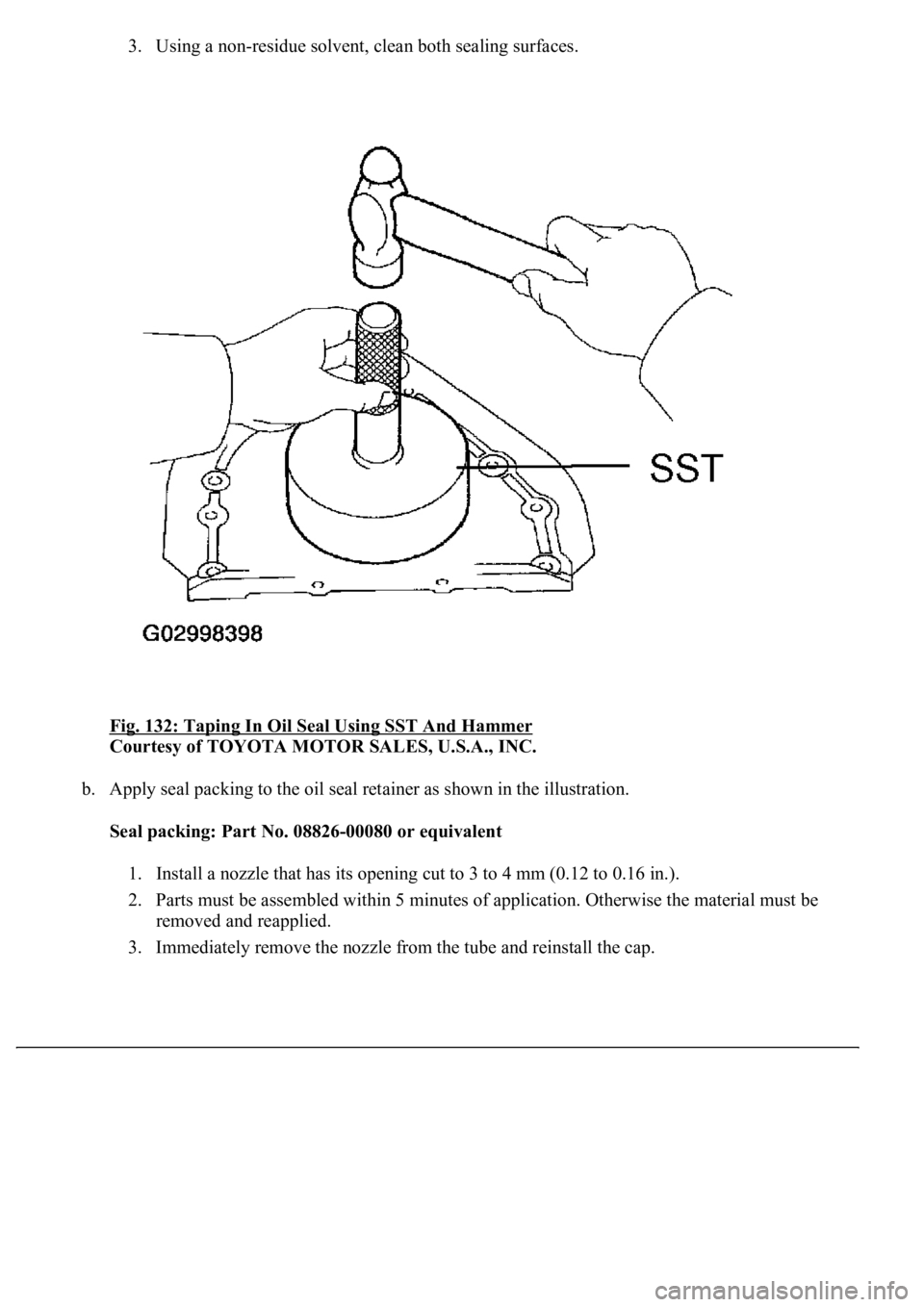 3. Using a non-residue solvent, clean both sealing surfaces.

SST

G02998398

Fig. 132: Taping In Oil Seal Using SST And Hammer
Courtesy of TOYOTA MOTOR SALES, U.S.A., INC.

b. Apply seal packing to the oil seal retainer as shown in the illustration.

Seal packing: Part No. 08826-00080 or equivalent

1. Install a nozzle that has its opening cut to 3 to 4 mm (0.12 to 0.16 in.).
2. Parts must be assembled within 5 minutes of application. Otherwise the material must be removed and reapplied.
3. Immediately remove the nozzle from the tube and reinstall the cap.

carmanualsonline.info